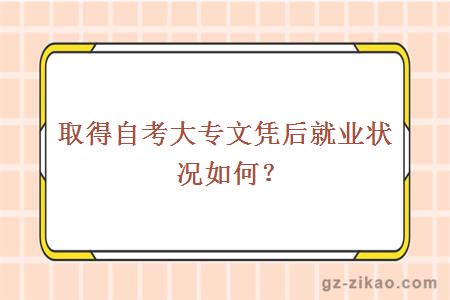 取得自考大专文凭后就业状况如何？

gz-zikao.com